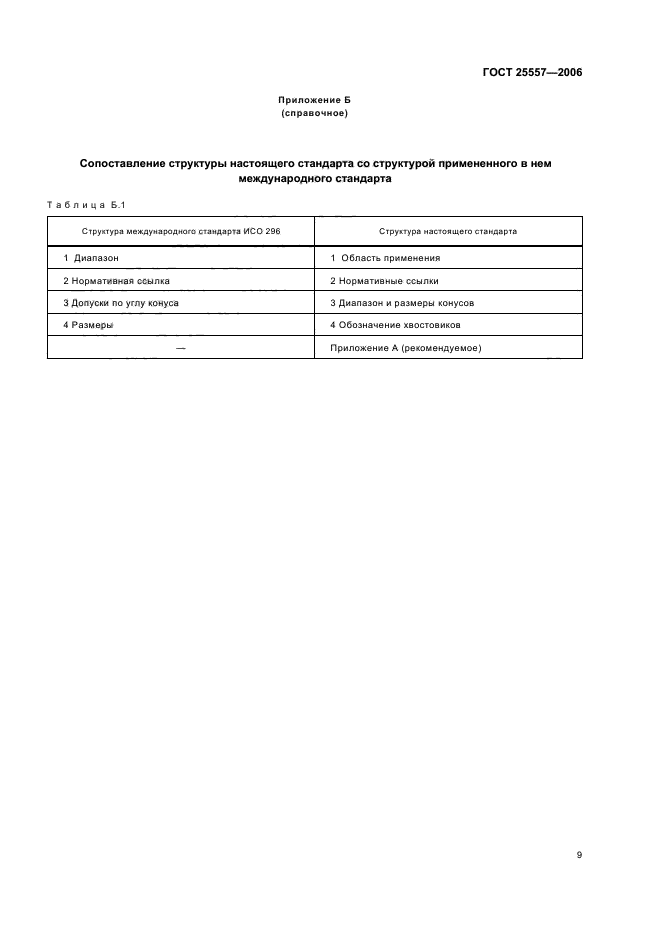 ГОСТ 25557—2006

Приложение Б
(справочное)

Сопоставление структуры настоящего стандарта со структурой примененного в нем международного стандарта

Таблица Б.1

| Структура международного стандарта ИСО 296 | Структура настоящего стандарта |
|---|---|
| 1 Диапазон | 1 Область применения |
| 2 Нормативная ссылка | 2 Нормативные ссылки |
| 3 Допуски по углу конуса | 3 Диапазон и размеры конусов |
| 4 Размеры | 4 Обозначение хвостовиков |
| — | Приложение А (рекомендуемое) |

9